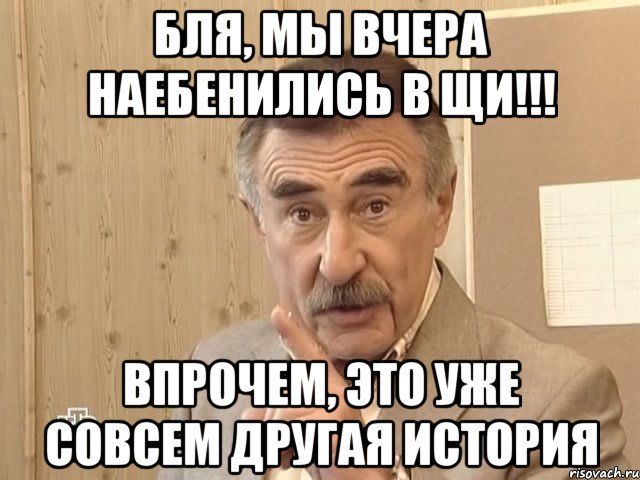 БЛЯ, МЫ ВЧЕРА НАЕБЕНИЛИСЬ В ЩИ!!!

ВПРОЧЕМ, ЭТО УЖЕ СОВСЕМ ДРУГАЯ ИСТОРИЯ

risovach.ru